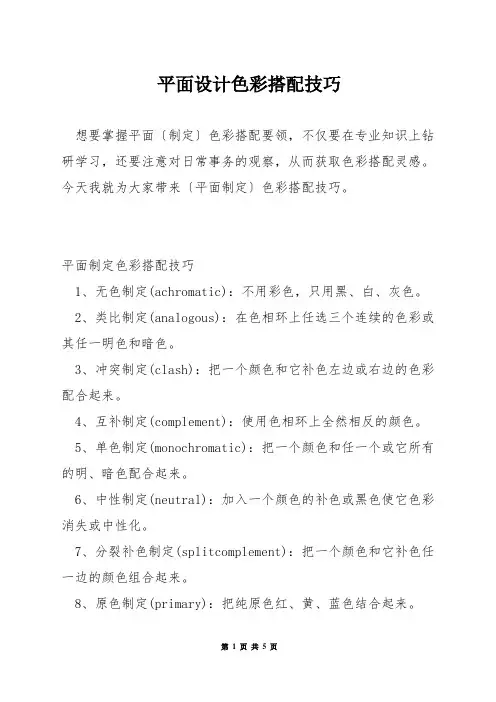 平面设计色彩搭配技巧

想要掌握平面〔制定〕色彩搭配要领，不仅要在专业知识上钻研学习，还要注意对日常事务的观察，从而获取色彩搭配灵感。今天我就为大家带来〔平面制定〕色彩搭配技巧。

平面制定色彩搭配技巧

1、无色制定(achromatic)：不用彩色，只用黑、白、灰色。

2、类比制定(analogous)：在色相环上任选三个连续的色彩或其任一明色和暗色。

3、冲突制定(clash)：把一个颜色和它补色左边或右边的色彩配合起来。

4、互补制定(complement)：使用色相环上全然相反的颜色。

5、单色制定(monochromatic)：把一个颜色和任一个或它所有的明、暗色配合起来。

6、中性制定(neutral)：加入一个颜色的补色或黑色使它色彩消失或中性化。

7、分裂补色制定(splitcomplement)：把一个颜色和它补色任一边的颜色组合起来。

8、原色制定(primary)：把纯原色红、黄、蓝色结合起来。

第 1 页 共 5 页